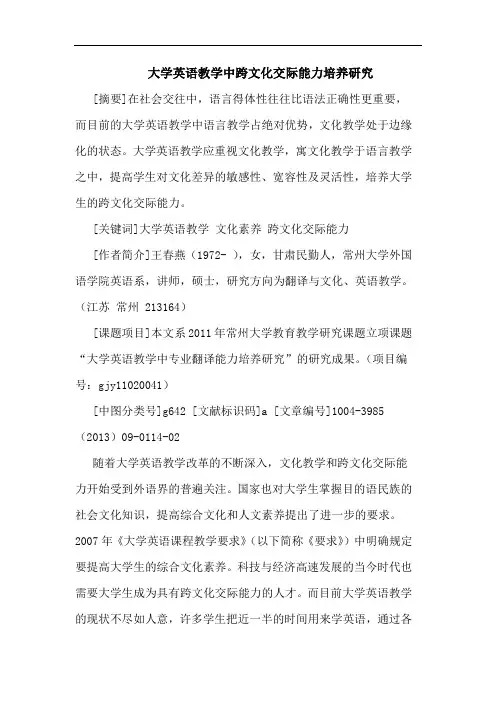 大学英语教学中跨文化交际能力培养研究

[摘要]在社会交往中，语言得体性往往比语法正确性更重要，而目前的大学英语教学中语言教学占绝对优势，文化教学处于边缘化的状态。大学英语教学应重视文化教学，寓文化教学于语言教学之中，提高学生对文化差异的敏感性、宽容性及灵活性，培养大学生的跨文化交际能力。

[关键词]大学英语教学 文化素养 跨文化交际能力

[作者简介]王春燕（1972- ），女，甘肃民勤人，常州大学外国语学院英语系，讲师，硕士，研究方向为翻译与文化、英语教学。（江苏 常州 213164）

[课题项目]本文系2011年常州大学教育教学研究课题立项课题“大学英语教学中专业翻译能力培养研究”的研究成果。（项目编号：gjy11020041）

[中图分类号]g642 [文献标识码]a [文章编号]1004-3985（2013）09-0114-02

随着大学英语教学改革的不断深入，文化教学和跨文化交际能力开始受到外语界的普遍关注。国家也对大学生掌握目的语民族的社会文化知识，提高综合文化和人文素养提出了进一步的要求。2007年《大学英语课程教学要求》（以下简称《要求》）中明确规定要提高大学生的综合文化素养。科技与经济高速发展的当今时代也需要大学生成为具有跨文化交际能力的人才。而目前大学英语教学的现状不尽如人意，许多学生把近一半的时间用来学英语，通过各